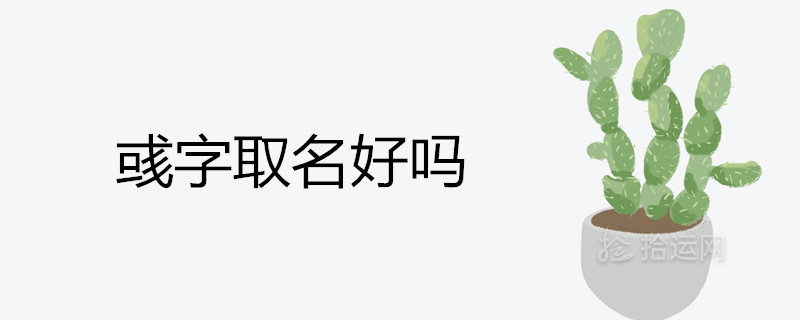 彧字取名好吗

拾运网